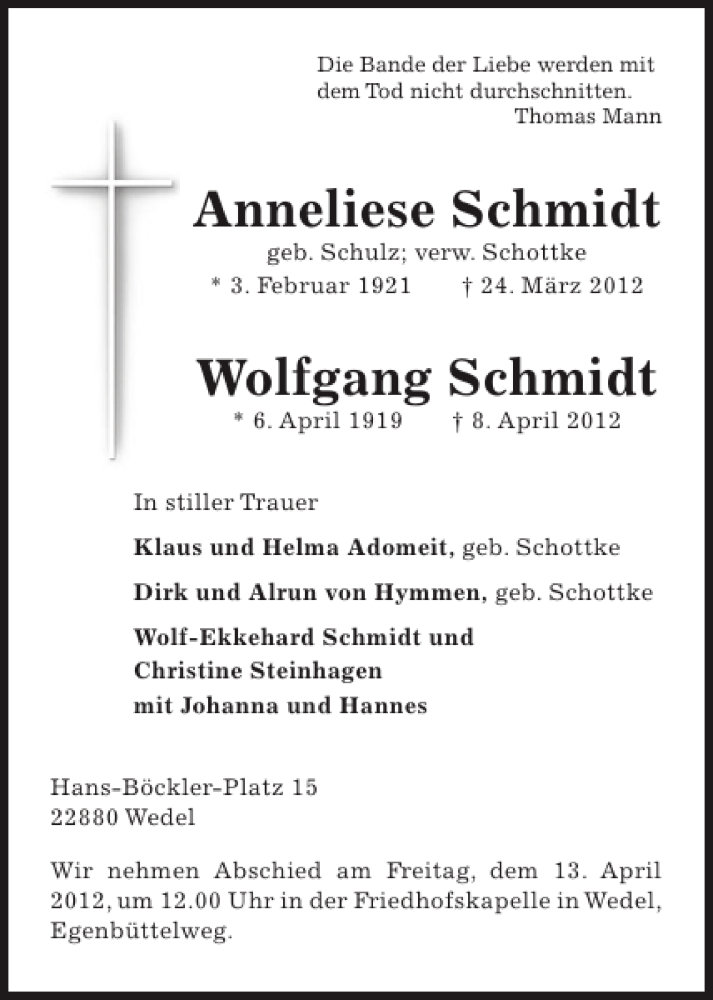 Die Bande der Liebe werden mit dem Tod nicht durchschnitten.
Thomas Mann

Anneliese Schmidt
geb. Schulz; verw. Schottke
* 3. Februar 1921 † 24. März 2012

Wolfgang Schmidt
* 6. April 1919 † 8. April 2012

In stiller Trauer

Klaus und Helma Adomeit, geb. Schottke

Dirk und Alrun von Hymmen, geb. Schottke

Wolf-Ekkehard Schmidt und
Christine Steinhagen
mit Johanna und Hannes

Hans-Böckler-Platz 15
22880 Wedel

Wir nehmen Abschied am Freitag, dem 13. April 2012, um 12.00 Uhr in der Friedhofskapelle in Wedel, Egenbüttelweg.